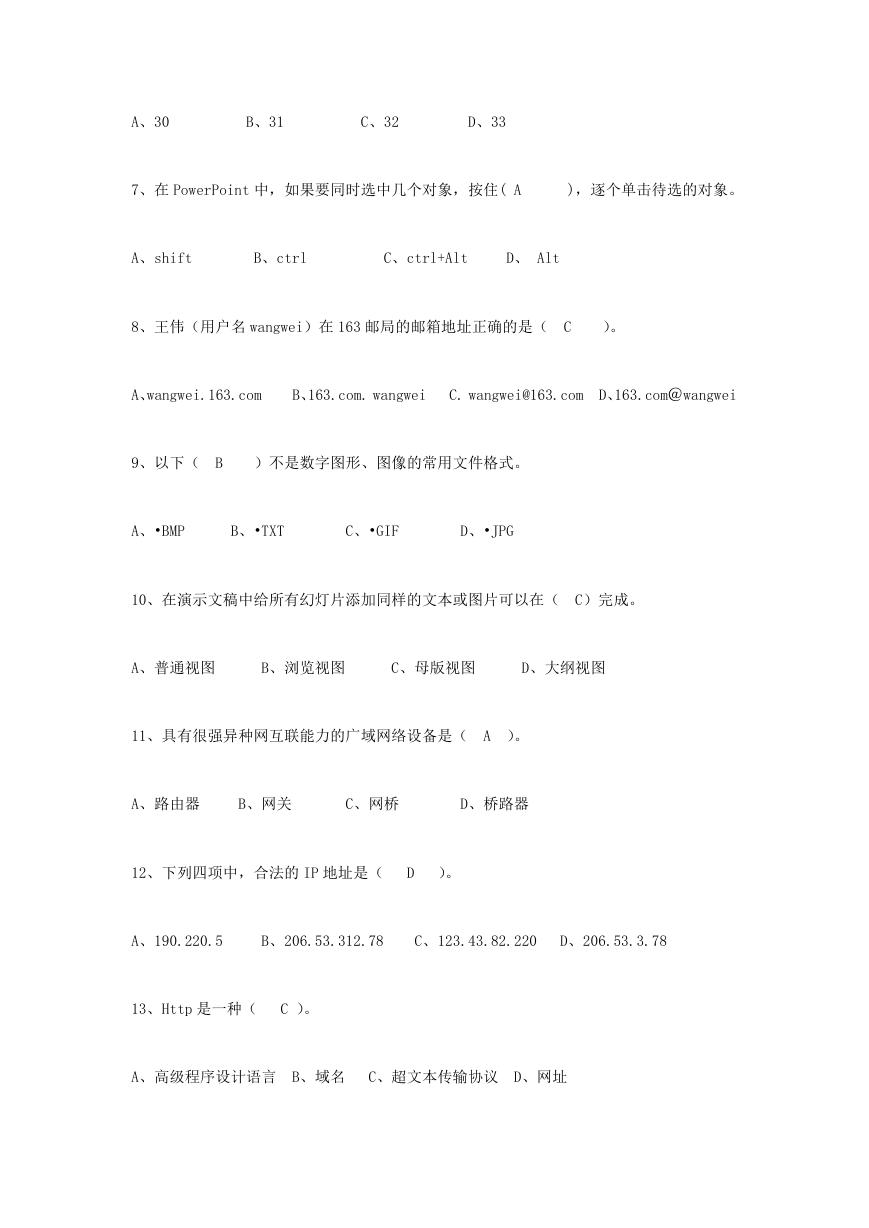 A、30　　B、31　　C、32　　D、33

7、在 PowerPoint 中，如果要同时选中几个对象，按住( A　　)，逐个单击待选的对象。

A、shift　　B、ctrl　　C、ctrl+Alt　　D、 Alt

8、王伟（用户名 wangwei）在 163 邮局的邮箱地址正确的是（　C　）。

A、wangwei.163.com　　B、163.com.wangwei　　C. wangwei@163.com　D、163.com@wangwei

9、以下（　B　）不是数字图形、图像的常用文件格式。

A、•BMP　　B、•TXT　　C、•GIF　　D、•JPG

10、在演示文稿中给所有幻灯片添加同样的文本或图片可以在（ C）完成。

A、普通视图　　B、浏览视图　　C、母版视图　　D、大纲视图

11、具有很强异种网互联能力的广域网络设备是（　A　）。

A、路由器　　B、网关　　C、网桥　　D、桥路器

12、下列四项中，合法的 IP 地址是（　D　）。

A、190.220.5　　B、206.53.312.78　　C、123.43.82.220　D、206.53.3.78

13、Http 是一种（　C ）。

A、高级程序设计语言　B、域名　C、超文本传输协议　D、网址